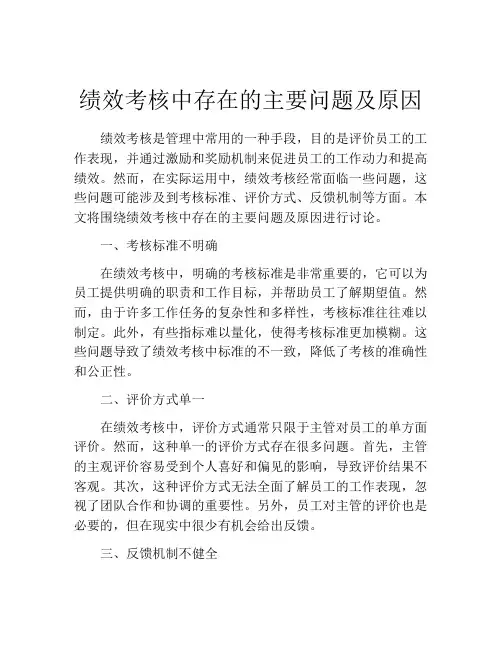 绩效考核中存在的主要问题及原因

绩效考核是管理中常用的一种手段，目的是评价员工的工作表现，并通过激励和奖励机制来促进员工的工作动力和提高绩效。然而，在实际运用中，绩效考核经常面临一些问题，这些问题可能涉及到考核标准、评价方式、反馈机制等方面。本文将围绕绩效考核中存在的主要问题及原因进行讨论。

一、考核标准不明确

在绩效考核中，明确的考核标准是非常重要的，它可以为员工提供明确的职责和工作目标，并帮助员工了解期望值。然而，由于许多工作任务的复杂性和多样性，考核标准往往难以制定。此外，有些指标难以量化，使得考核标准更加模糊。这些问题导致了绩效考核中标准的不一致，降低了考核的准确性和公正性。

二、评价方式单一

在绩效考核中，评价方式通常只限于主管对员工的单方面评价。然而，这种单一的评价方式存在很多问题。首先，主管的主观评价容易受到个人喜好和偏见的影响，导致评价结果不客观。其次，这种评价方式无法全面了解员工的工作表现，忽视了团队合作和协调的重要性。另外，员工对主管的评价也是必要的，但在现实中很少有机会给出反馈。

三、反馈机制不健全